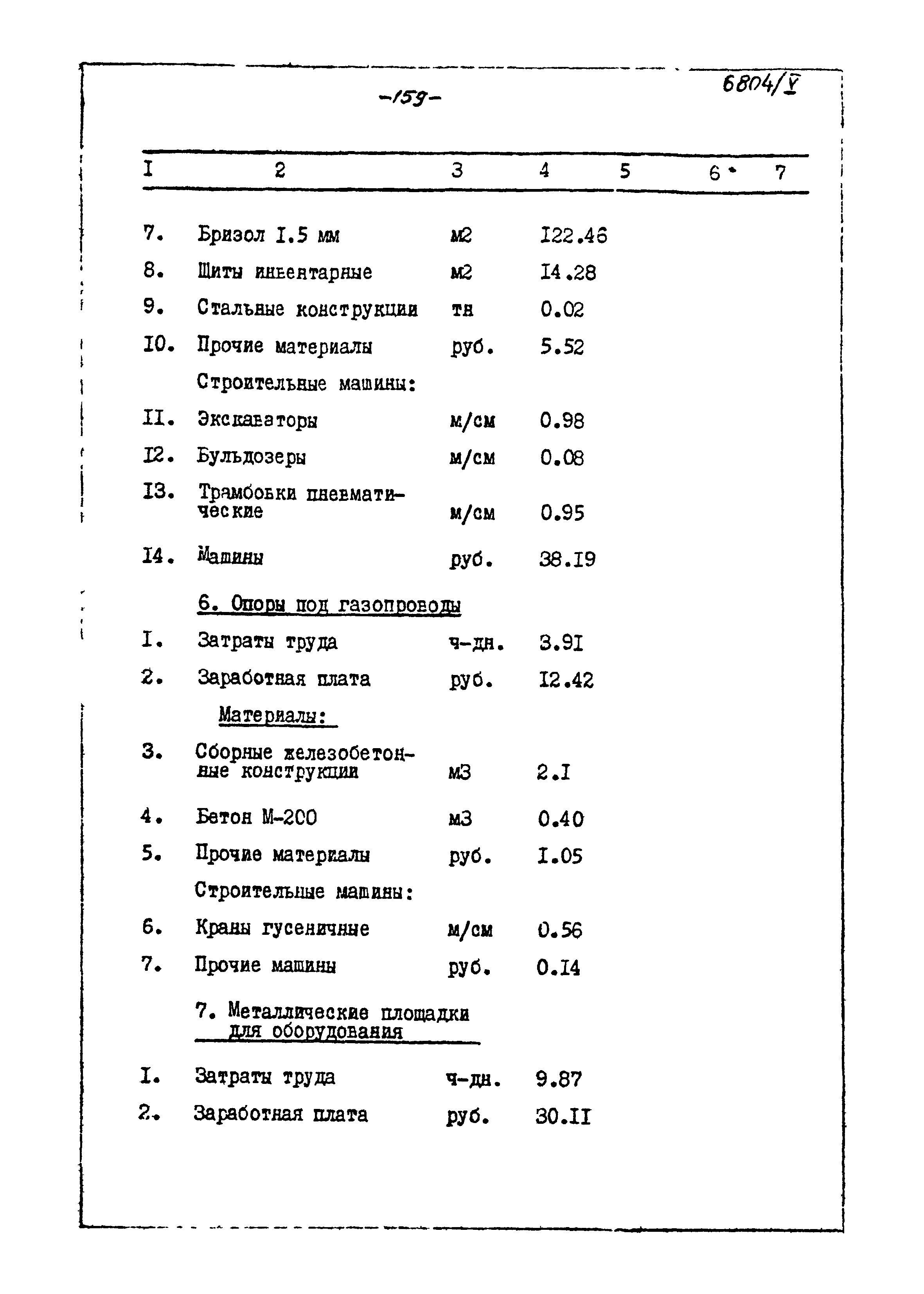 -159-

6804/V

| I | 2 | 3 | 4 | 5 | 6 | 7 |
|---|---|---|---|---|---|---|
| 7. | Бризол I.5 мм | м2 | I22.46 | | | |
| 8. | Щиты инвентарные | м2 | I4.28 | | | |
| 9. | Стальные конструкции | тн | 0.02 | | | |
| I0. | Прочие материалы | руб. | 5.52 | | | |
| | Строительные машины: | | | | | |
| II. | Экскаваторы | м/см | 0.98 | | | |
| I2. | Бульдозеры | м/см | 0.08 | | | |
| I3. | Трамбовки пневматические | м/см | 0.95 | | | |
| I4. | Машины | руб. | 38.I9 | | | |
| | 6. Опоры под газопроводы | | | | | |
| I. | Затраты труда | ч-дн. | 3.9I | | | |
| 2. | Заработная плата | руб. | I2.42 | | | |
| | Материалы: | | | | | |
| 3. | Сборные железобетонные конструкции | м3 | 2.I | | | |
| 4. | Бетон М-200 | м3 | 0.40 | | | |
| 5. | Прочие материалы | руб. | I.05 | | | |
| | Строительные машины: | | | | | |
| 6. | Краны гусеничные | м/см | 0.56 | | | |
| 7. | Прочие машины | руб. | 0.I4 | | | |
| | 7. Металлические площадки для оборудования | | | | | |
| I. | Затраты труда | ч-дн. | 9.87 | | | |
| 2. | Заработная плата | руб. | 30.II | | | |